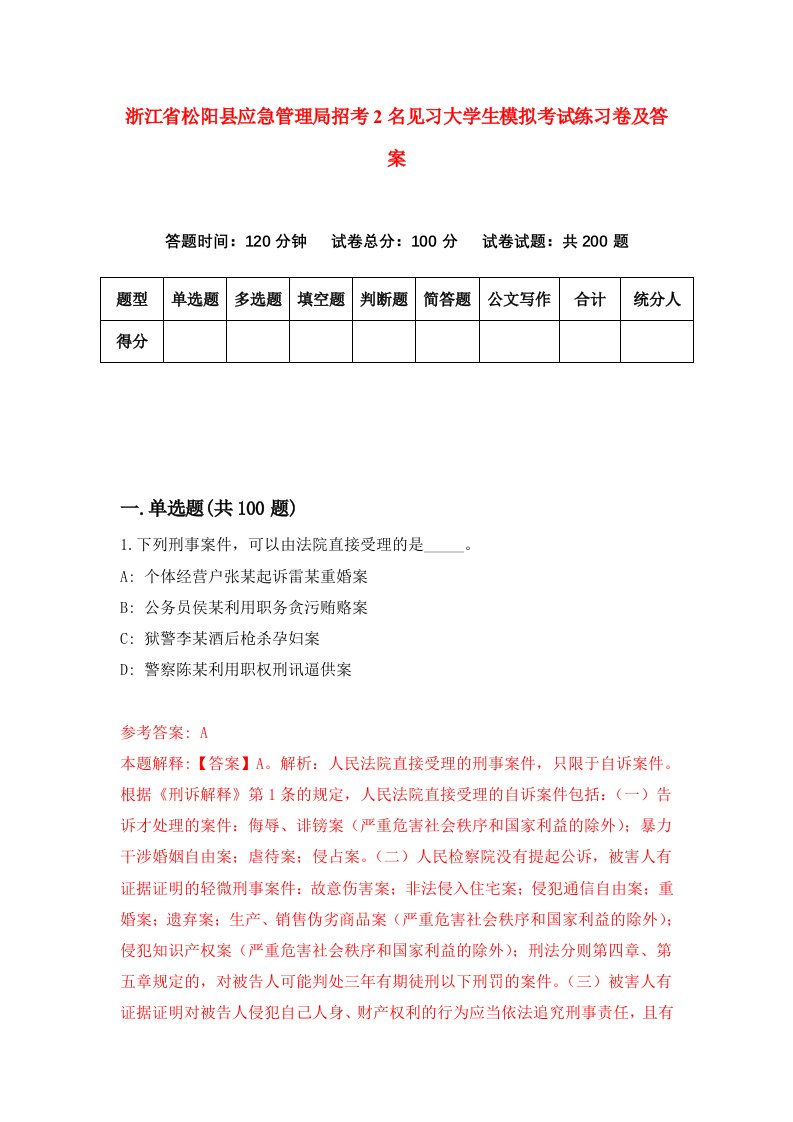 浙江省松阳县应急管理局招考2名见习大学生模拟考试练习卷及答案

答题时间：120分钟　试卷总分：100分　试卷试题：共200题

| 题型 | 单选题 | 多选题 | 填空题 | 判断题 | 简答题 | 公文写作 | 合计 | 统分人 |
|---|---|---|---|---|---|---|---|---|
| 得分 | | | | | | | | |

一.单选题(共100题)

1.下列刑事案件，可以由法院直接受理的是_____。

A: 个体经营户张某起诉雷某重婚案

B: 公务员侯某利用职务贪污贿赂案

C: 狱警李某酒后枪杀孕妇案

D: 警察陈某利用职权刑讯逼供案

参考答案: A

本题解释:【答案】A。解析：人民法院直接受理的刑事案件，只限于自诉案件。根据《刑诉解释》第1条的规定，人民法院直接受理的自诉案件包括：（一）告诉才处理的案件：侮辱、诽谤案（严重危害社会秩序和国家利益的除外）；暴力干涉婚姻自由案；虐待案；侵占案。（二）人民检察院没有提起公诉，被害人有证据证明的轻微刑事案件：故意伤害案；非法侵入住宅案；侵犯通信自由案；重婚案；遗弃案；生产、销售伪劣商品案（严重危害社会秩序和国家利益的除外）；侵犯知识产权案（严重危害社会秩序和国家利益的除外）；刑法分则第四章、第五章规定的，对被告人可能判处三年有期徒刑以下刑罚的案件。（三）被害人有证据证明对被告人侵犯自己人身、财产权利的行为应当依法追究刑事责任，且有